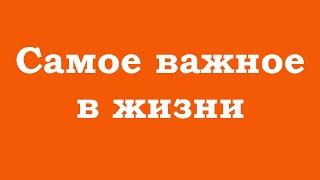 Самое важное в жизни